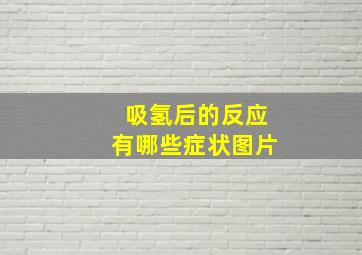 吸氢后的反应
有哪些症状图片